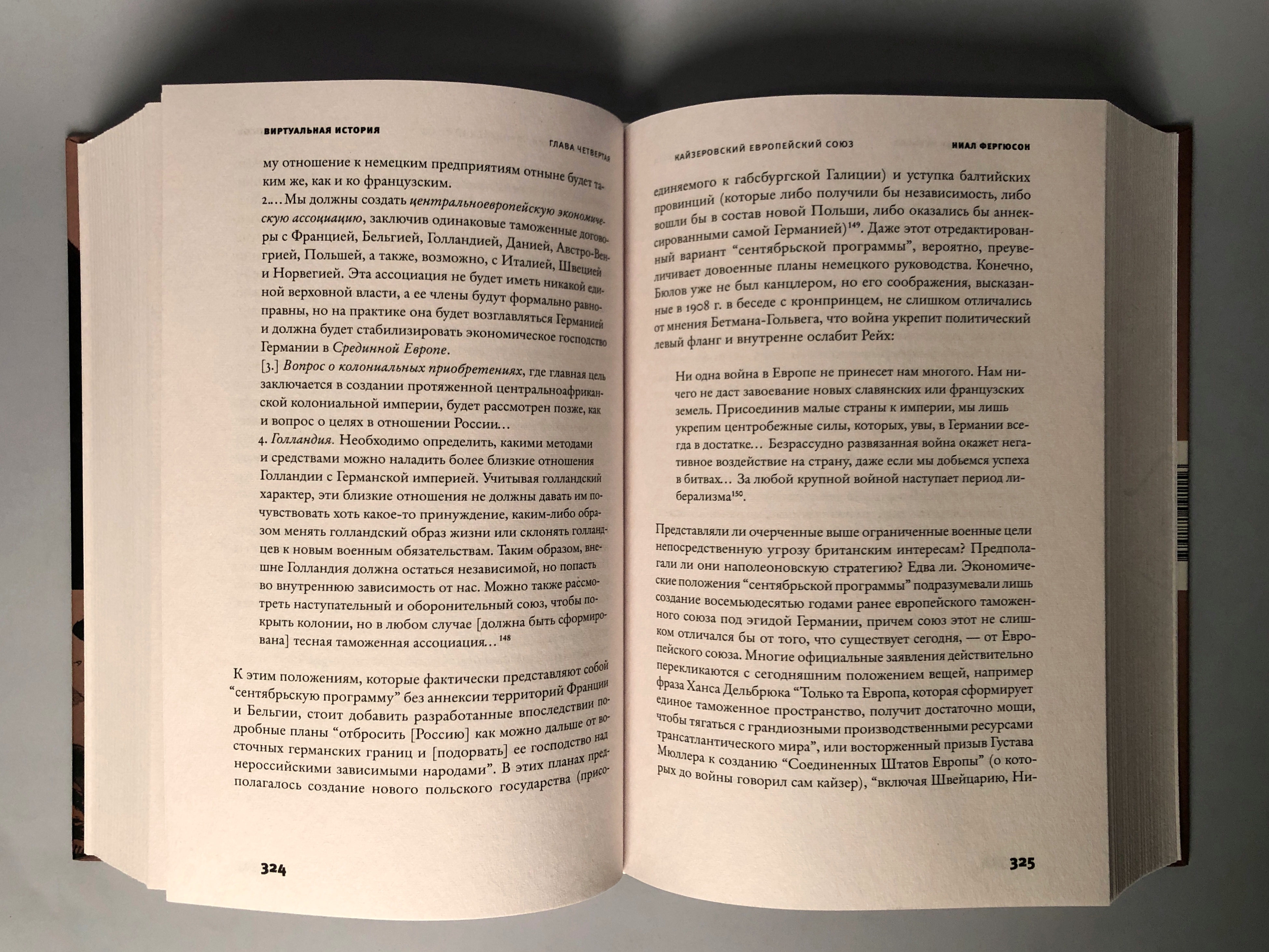 ВИРТУАЛЬНАЯ ИСТОРИЯ

ГЛАВА ЧЕТВЕРТАЯ

му отношение к немецким предприятиям отныне будет таким же, как и ко французским.
2.… Мы должны создать центральноевропейскую экономическую ассоциацию, заключив одинаковые таможенные договоры с Францией, Бельгией, Голландией, Данией, Австро-Венгрией, Польшей, а также, возможно, с Италией, Швецией и Норвегией. Эта ассоциация не будет иметь никакой единой верховной власти, а ее члены будут формально равноправны, но на практике она будет возглавляться Германией и должна будет стабилизировать экономическое господство Германии в Срединной Европе.
[3.] Вопрос о колониальных приобретениях, где главная цель заключается в создании протяженной центральноафриканской колониальной империи, будет рассмотрен позже, как и вопрос о целях в отношении России…
4. Голландия. Необходимо определить, какими методами и средствами можно наладить более близкие отношения Голландии с Германской империей. Учитывая голландский характер, эти близкие отношения не должны давать им почувствовать хоть какое-то принуждение, каким-либо образом менять голландский образ жизни или склонять голландцев к новым военным обязательствам. Таким образом, внешне Голландия должна остаться независимой, но попасть во внутреннюю зависимость от нас. Можно также рассмотреть наступательный и оборонительный союз, чтобы покрыть колонии, но в любом случае [должна быть сформирована] тесная таможенная ассоциация…$^{148}$

К этим положениям, которые фактически представляют собой “сентябрьскую программу” без аннексии территорий Франции и Бельгии, стоит добавить разработанные впоследствии подробные планы “отбросить [Россию] как можно дальше от восточных германских границ и [подорвать] ее господство над нероссийскими зависимыми народами”. В этих планах предполагалось создание нового польского государства (присо-

324

КАЙЗЕРОВСКИЙ ЕВРОПЕЙСКИЙ СОЮЗ

НИАЛ ФЕРГЮСОН

единяемого к габсбургской Галиции) и уступка балтийских провинций (которые либо получили бы независимость, либо вошли бы в состав новой Польши, либо оказались бы аннексированными самой Германией)$^{149}$. Даже этот отредактированный вариант “сентябрьской программы”, вероятно, преувеличивает довоенные планы немецкого руководства. Конечно, Бюлов уже не был канцлером, но его соображения, высказанные в 1908 г. в беседе с кронпринцем, не слишком отличались от мнения Бетмана-Гольвега, что война укрепит политический левый фланг и внутренне ослабит Рейх:

Ни одна война в Европе не принесет нам многого. Нам ничего не даст завоевание новых славянских или французских земель. Присоединив малые страны к империи, мы лишь укрепим центробежные силы, которых, увы, в Германии всегда в достатке… Безрассудно развязанная война окажет негативное воздействие на страну, даже если мы добьемся успеха в битвах… За любой крупной войной наступает период либерализма$^{150}$.

Представляли ли очерченные выше ограниченные военные цели непосредственную угрозу британским интересам? Предполагали ли они наполеоновскую стратегию? Едва ли. Экономические положения “сентябрьской программы” подразумевали лишь создание восемьюдесятью годами ранее европейского таможенного союза под эгидой Германии, причем союз этот не слишком отличался бы от того, что существует сегодня, — от Европейского союза. Многие официальные заявления действительно перекликаются с сегодняшним положением вещей, например фраза Ханса Дельбрюка “Только та Европа, которая сформирует единое таможенное пространство, получит достаточно мощи, чтобы тягаться с грандиозными производственными ресурсами трансатлантического мира”, или восторженный призыв Густава Мюллера к созданию “Соединенных Штатов Европы” (о которых до войны говорил сам кайзер), “включая Швейцарию, Ни-

325